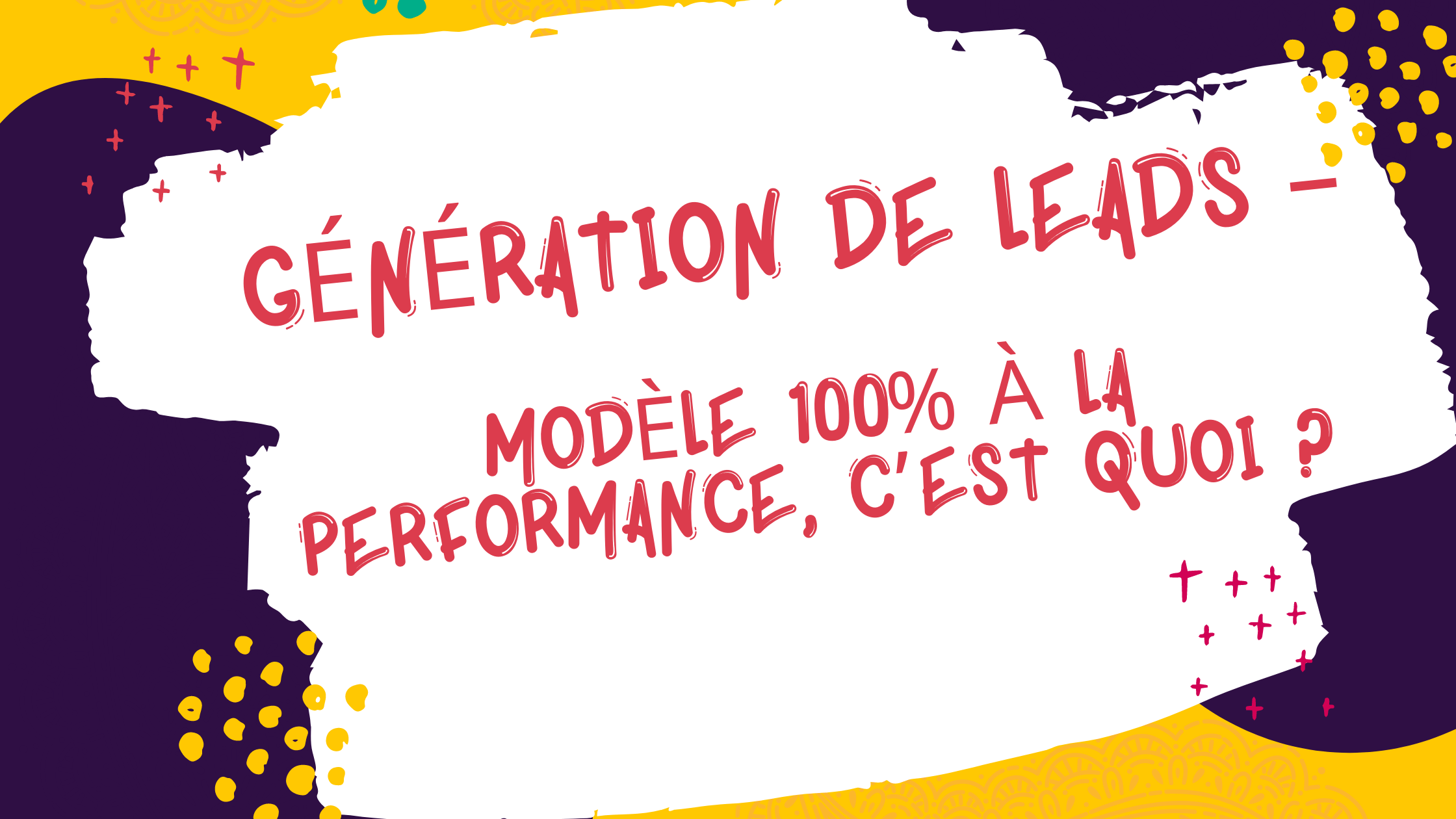 GÉNÉRATION DE LEADS –

MODÈLE 100% À LA PERFORMANCE, C'EST QUOI ?